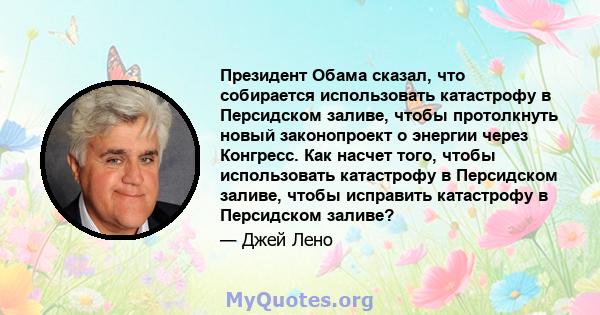 Президент Обама сказал, что собирается использовать катастрофу в Персидском заливе, чтобы протолкнуть новый законопроект о энергии через Конгресс. Как насчет того, чтобы использовать катастрофу в Персидском заливе, чтобы исправить катастрофу в Персидском заливе?

— Джей Лено

MyQuotes.org